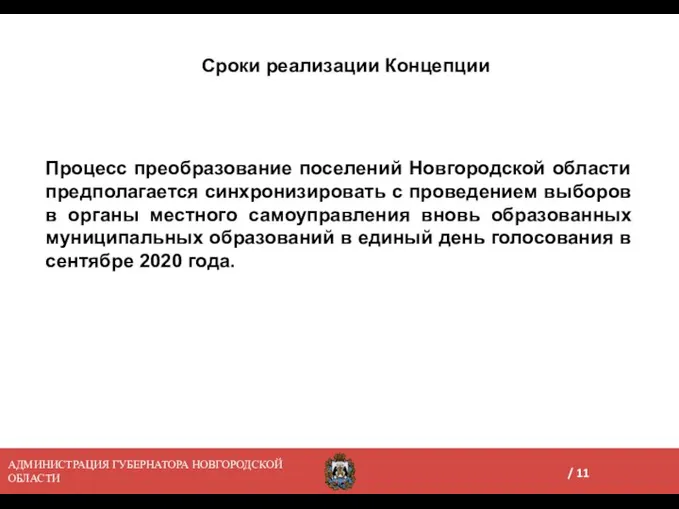 Сроки реализации Концепции

Процесс преобразование поселений Новгородской области предполагается синхронизировать с проведением выборов в органы местного самоуправления вновь образованных муниципальных образований в единый день голосования в сентябре 2020 года.

АДМИНИСТРАЦИЯ ГУБЕРНАТОРА НОВГОРОДСКОЙ ОБЛАСТИ

/ 11